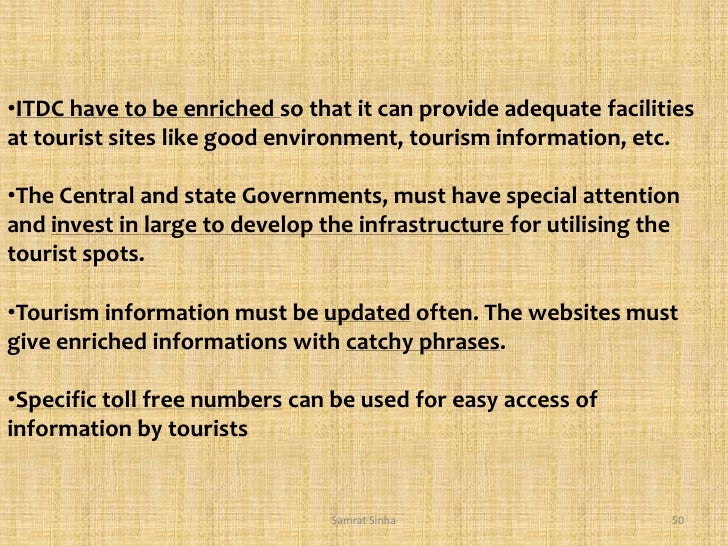 •ITDC have to be enriched so that it can provide adequate facilities at tourist sites like good environment, tourism information, etc.

•The Central and state Governments, must have special attention and invest in large to develop the infrastructure for utilising the tourist spots.

•Tourism information must be updated often. The websites must give enriched informations with catchy phrases.

•Specific toll free numbers can be used for easy access of information by tourists

Samrat Sinha

50